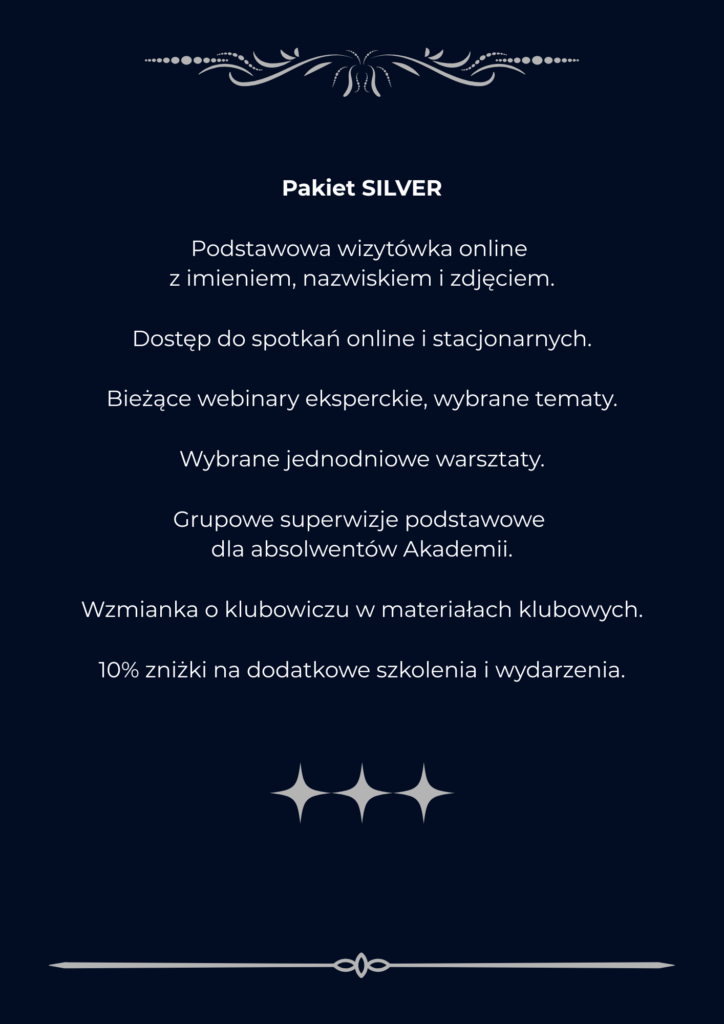 Pakiet SILVER

Podstawowa wizytówka online z imieniem, nazwiskiem i zdjęciem.

Dostęp do spotkań online i stacjonarnych.

Bieżące webinary eksperckie, wybrane tematy.

Wybrane jednodniowe warsztaty.

Grupowe superwizje podstawowe dla absolwentów Akademii.

Wzmianka o klubowiczu w materiałach klubowych.

10% zniżki na dodatkowe szkolenia i wydarzenia.